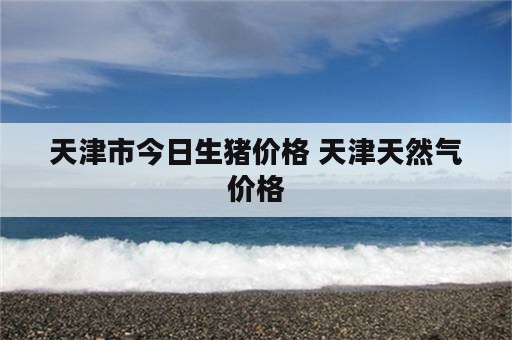 天津市今日生猪价格 天津天然气价格